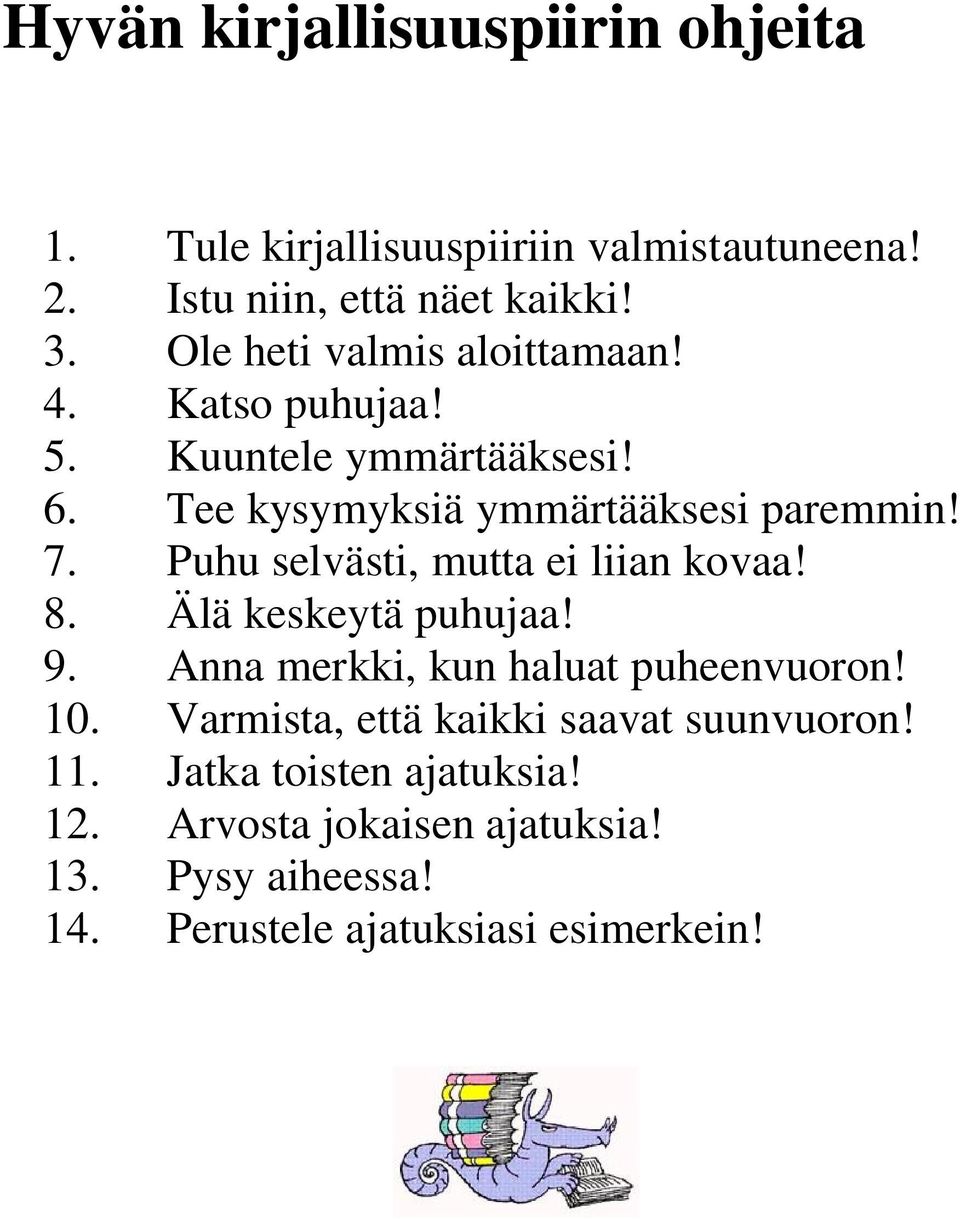 Hyvän kirjallisuuspiirin ohjeita

1. Tule kirjallisuuspiiriin valmistautuneena!
2. Istu niin, että näet kaikki!
3. Ole heti valmis aloittamaan!
4. Katso puhujaa!
5. Kuuntele ymmärtääksesi!
6. Tee kysymyksiä ymmärtääksesi paremmin!
7. Puhu selvästi, mutta ei liian kovaa!
8. Älä keskeytä puhujaa!
9. Anna merkki, kun haluat puheenvuoron!
10. Varmista, että kaikki saavat suunvuoron!
11. Jatka toisten ajatuksia!
12. Arvosta jokaisen ajatuksia!
13. Pysy aiheessa!
14. Perustele ajatuksiasi esimerkein!